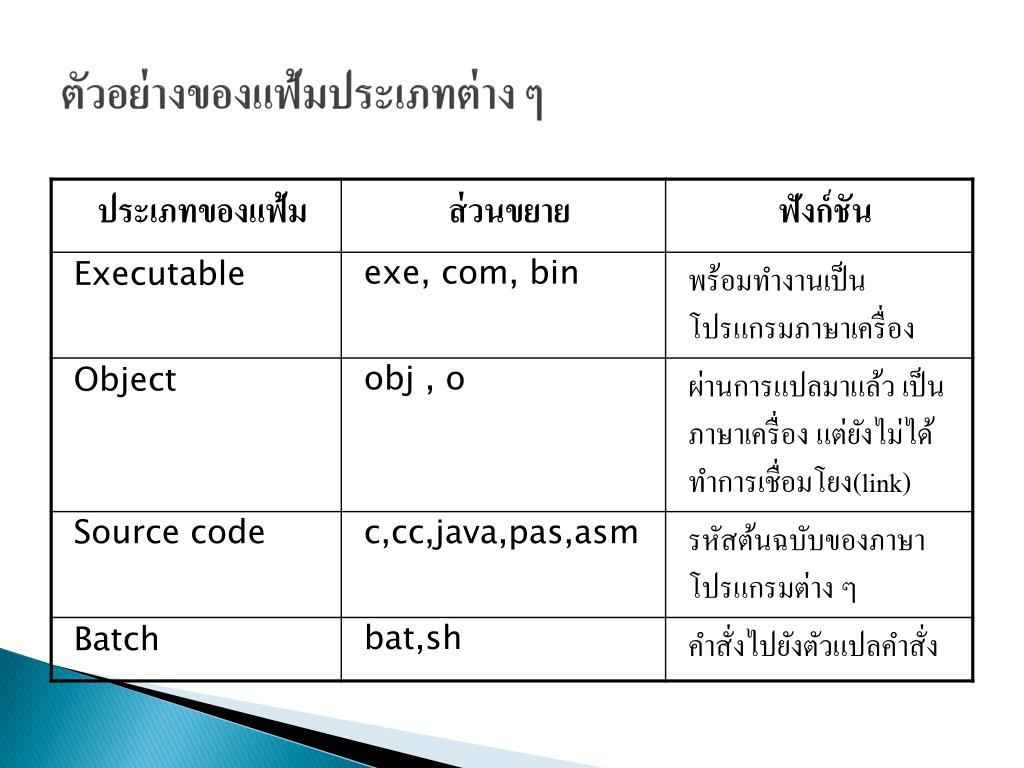 ตัวอย่างของแฟ้มประเภทต่าง ๆ

| ประเภทของแฟ้ม | ส่วนขยาย | ฟังก์ชัน |
|---|---|---|
| Executable | exe, com, bin | พร้อมทำงานเป็นโปรแกรมภาษาเครื่อง |
| Object | obj , o | ผ่านการแปลมาแล้ว เป็นภาษาเครื่อง แต่ยังไม่ได้ทำการเชื่อมโยง(link) |
| Source code | c,cc,java,pas,asm | รหัสต้นฉบับของภาษาโปรแกรมต่าง ๆ |
| Batch | bat,sh | คำสั่งไปยังตัวแปลคำสั่ง |